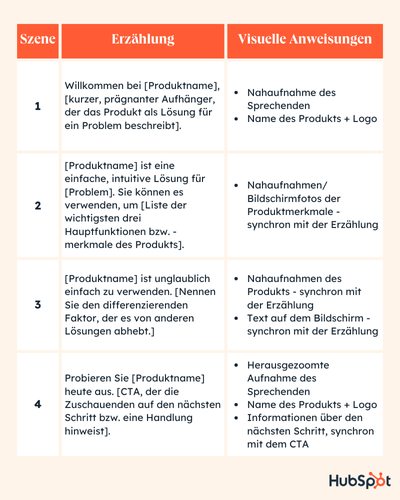 | Szene | Erzählung | Visuelle Anweisungen |
|---|---|---|
| 1 | Willkommen bei [Produktname], [kurzer, prägnanter Aufhänger, der das Produkt als Lösung für ein Problem beschreibt]. | • Nahaufnahme des Sprechenden • Name des Produkts + Logo |
| 2 | [Produktname] ist eine einfache, intuitive Lösung für [Problem]. Sie können es verwenden, um [Liste der wichtigsten drei Hauptfunktionen bzw. -merkmale des Produkts]. | • Nahaufnahmen/ Bildschirmfotos der Produktmerkmale - synchron mit der Erzählung |
| 3 | [Produktname] ist unglaublich einfach zu verwenden. [Nennen Sie den differenzierenden Faktor, der es von anderen Lösungen abhebt.] | • Nahaufnahmen des Produkts - synchron mit der Erzählung • Text auf dem Bildschirm - synchron mit der Erzählung |
| 4 | Probieren Sie [Produktname] heute aus. [CTA, der die Zuschauenden auf den nächsten Schritt bzw. eine Handlung hinweist]. | • Herausgezoomte Aufnahme des Sprechenden • Name des Produkts + Logo • Informationen über den nächsten Schritt, synchron mit dem CTA |

HubSpot